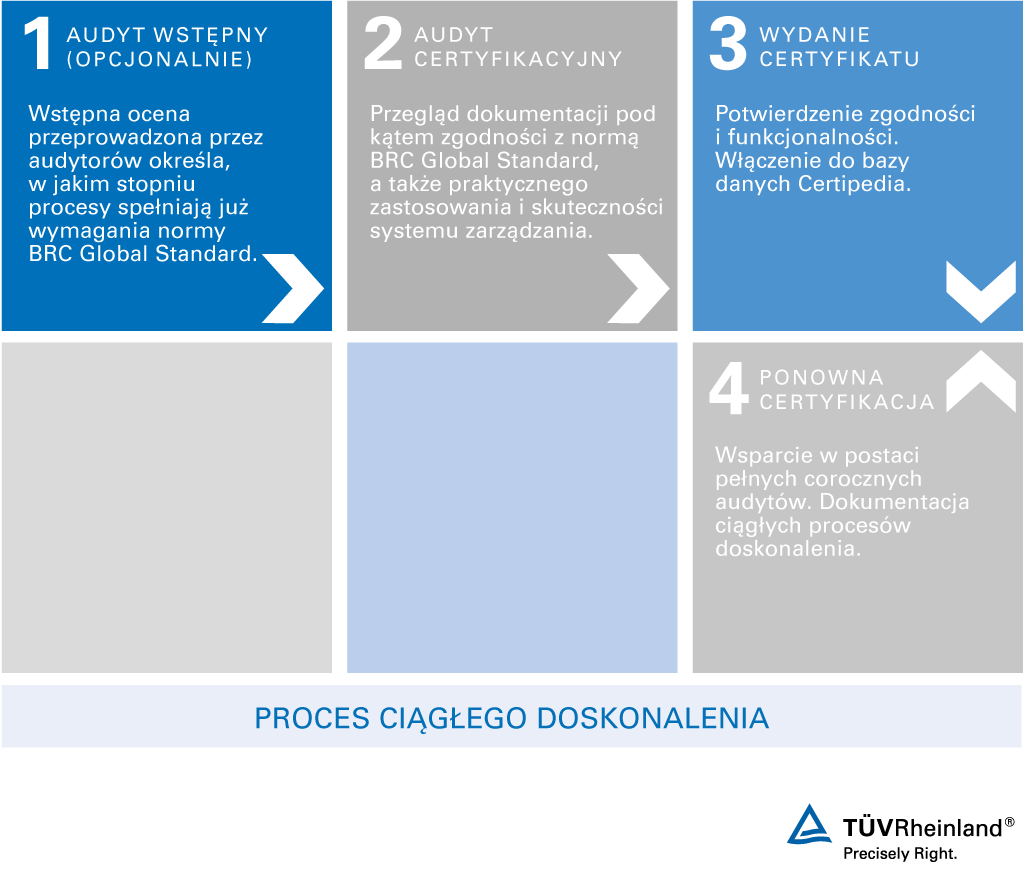 1 AUDYT WSTĘPNY (OPCJONALNIE)

Wstępna ocena przeprowadzona przez audytorów określa, w jakim stopniu procesy spełniają już wymagania normy BRC Global Standard.

2 AUDYT CERTYFIKACYJNY

Przegląd dokumentacji pod kątem zgodności z normą BRC Global Standard, a także praktycznego zastosowania i skuteczności systemu zarządzania.

3 WYDANIE CERTYFIKATU

Potwierdzenie zgodności i funkcjonalności. Włączenie do bazy danych Certipedia.

4 PONOWNA CERTYFIKACJA

Wsparcie w postaci pełnych corocznych audytów. Dokumentacja ciągłych procesów doskonalenia.

PROCES CIĄGŁEGO DOSKONALENIA

TÜVRheinland®
Precisely Right.